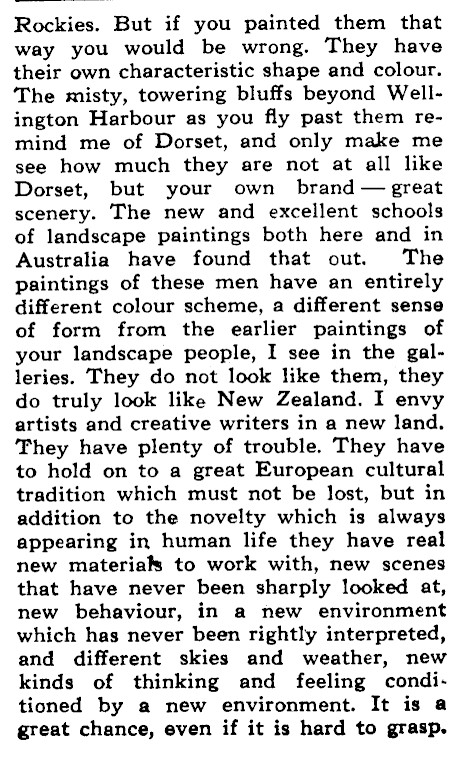 Rockies. But if you painted them that way you would be wrong. They have their own characteristic shape and colour. The misty, towering bluffs beyond Wellington Harbour as you fly past them remind me of Dorset, and only make me see how much they are not at all like Dorset, but your own brand — great scenery. The new and excellent schools of landscape paintings both here and in Australia have found that out. The paintings of these men have an entirely different colour scheme, a different sense of form from the earlier paintings of your landscape people, I see in the galleries. They do not look like them, they do truly look like New Zealand. I envy artists and creative writers in a new land. They have plenty of trouble. They have to hold on to a great European cultural tradition which must not be lost, but in addition to the novelty which is always appearing in human life they have real new materials to work with, new scenes that have never been sharply looked at, new behaviour, in a new environment which has never been rightly interpreted, and different skies and weather, new kinds of thinking and feeling conditioned by a new environment. It is a great chance, even if it is hard to grasp.